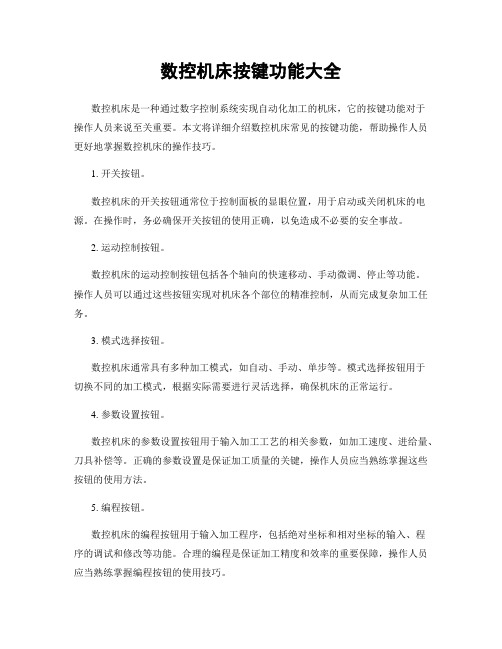 数控机床按键功能大全

数控机床是一种通过数字控制系统实现自动化加工的机床，它的按键功能对于操作人员来说至关重要。本文将详细介绍数控机床常见的按键功能，帮助操作人员更好地掌握数控机床的操作技巧。

1. 开关按钮。

数控机床的开关按钮通常位于控制面板的显眼位置，用于启动或关闭机床的电源。在操作时，务必确保开关按钮的使用正确，以免造成不必要的安全事故。

2. 运动控制按钮。

数控机床的运动控制按钮包括各个轴向的快速移动、手动微调、停止等功能。操作人员可以通过这些按钮实现对机床各个部位的精准控制，从而完成复杂加工任务。

3. 模式选择按钮。

数控机床通常具有多种加工模式，如自动、手动、单步等。模式选择按钮用于切换不同的加工模式，根据实际需要进行灵活选择，确保机床的正常运行。

4. 参数设置按钮。

数控机床的参数设置按钮用于输入加工工艺的相关参数，如加工速度、进给量、刀具补偿等。正确的参数设置是保证加工质量的关键，操作人员应当熟练掌握这些按钮的使用方法。

5. 编程按钮。

数控机床的编程按钮用于输入加工程序，包括绝对坐标和相对坐标的输入、程序的调试和修改等功能。合理的编程是保证加工精度和效率的重要保障，操作人员应当熟练掌握编程按钮的使用技巧。